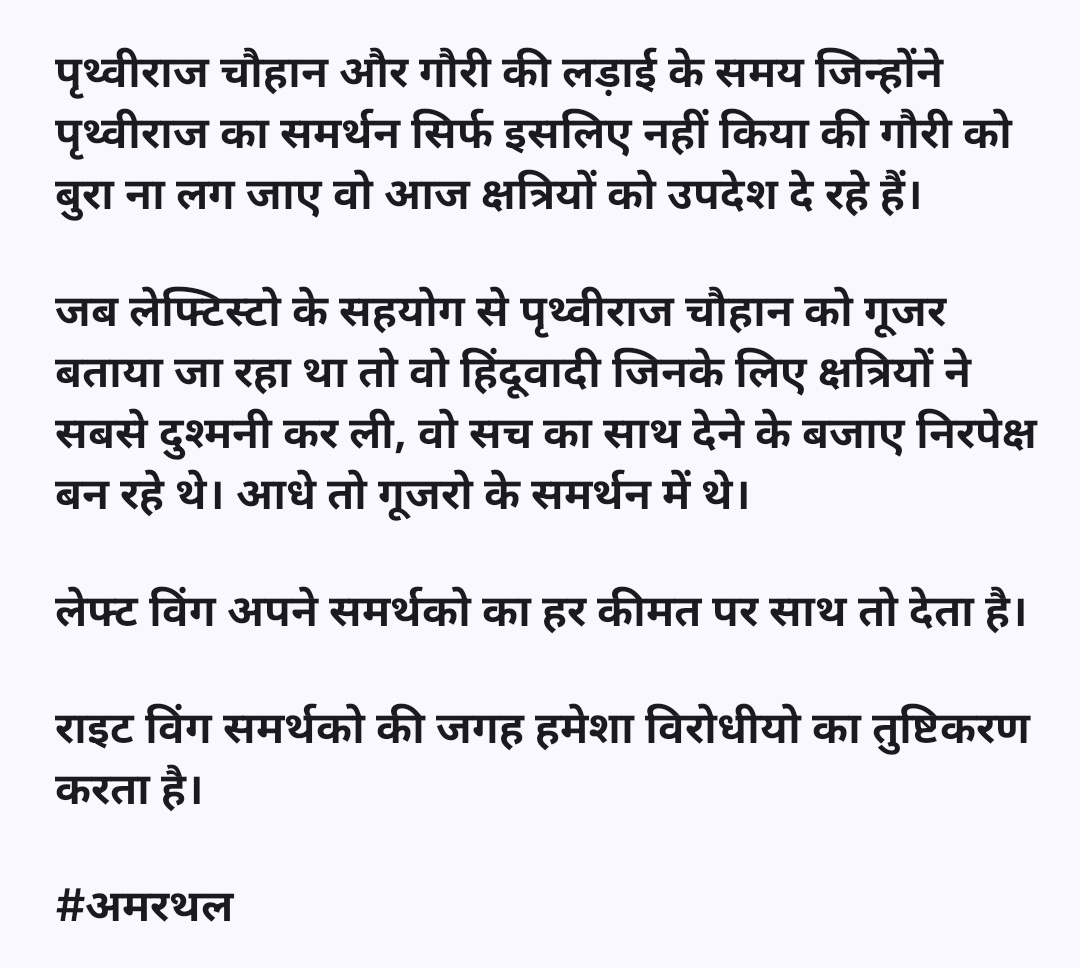 पृथ्वीराज चौहान और गौरी की लड़ाई के समय जिन्होंने पृथ्वीराज का समर्थन सिर्फ इसलिए नहीं किया की गौरी को बुरा ना लग जाए वो आज क्षत्रियों को उपदेश दे रहे हैं।

जब लेफ्टिस्टो के सहयोग से पृथ्वीराज चौहान को गूजर बताया जा रहा था तो वो हिंदूवादी जिनके लिए क्षत्रियों ने सबसे दुश्मनी कर ली, वो सच का साथ देने के बजाए निरपेक्ष बन रहे थे। आधे तो गूजरो के समर्थन में थे।

लेफ्ट विंग अपने समर्थको का हर कीमत पर साथ तो देता है।

राइट विंग समर्थको की जगह हमेशा विरोधीयो का तुष्टिकरण करता है।

#अमरथल